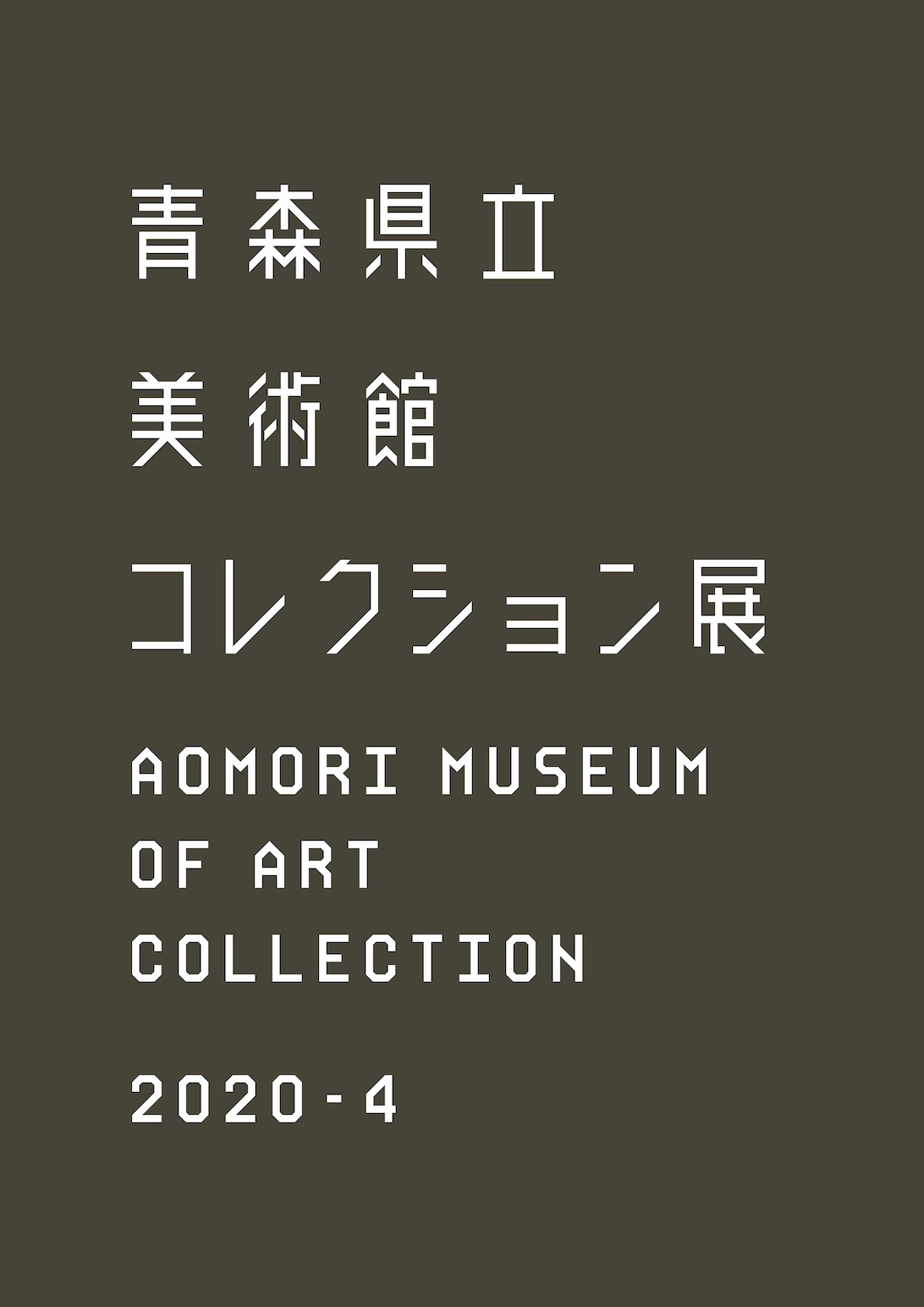 青森県立
美術館
コレクション展

AOMORI MUSEUM
OF ART
COLLECTION

2020-4